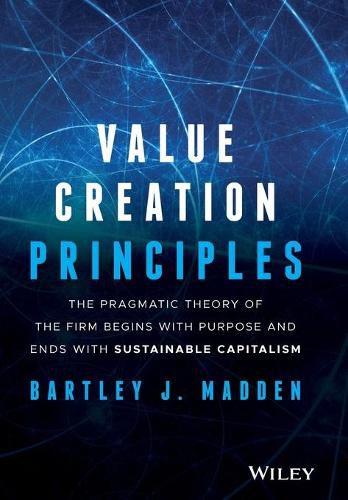 VALUE
CREATION
PRINCIPLES

THE PRAGMATIC THEORY OF THE FIRM BEGINS WITH PURPOSE AND ENDS WITH SUSTAINABLE CAPITALISM

BARTLEY J. MADDEN

WILEY